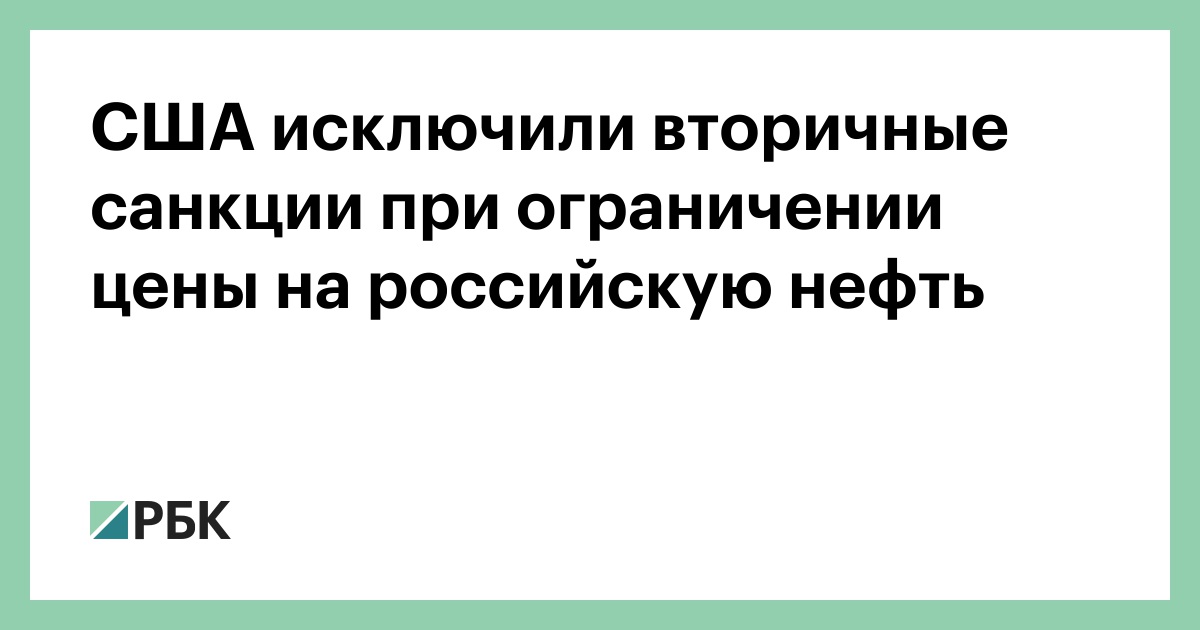 США исключили вторичные санкции при ограничении цены на российскую нефть

РБК